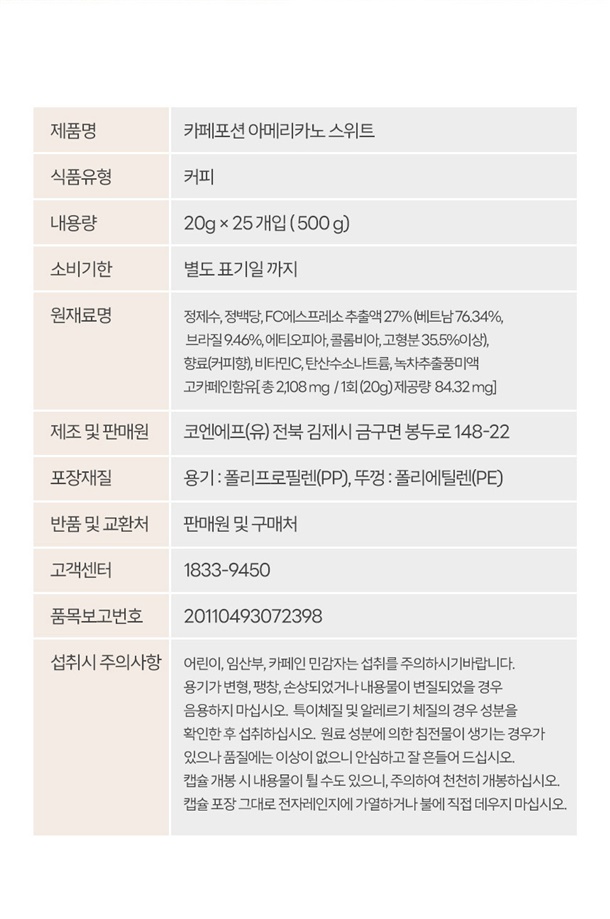 | 제품명 | 카페포션 아메리카노 스위트 |
|---|---|
| 식품유형 | 커피 |
| 내용량 | 20g × 25 개입 ( 500 g) |
| 소비기한 | 별도 표기일 까지 |
| 원재료명 | 정제수, 정백당, FC에스프레소 추출액 27% (베트남 76.34%, 브라질 9.46%, 에티오피아, 콜롬비아, 고형분 35.5%이상), 향료(커피향), 비타민C, 탄산수소나트륨, 녹차추출풍미액 고카페인함유[ 총 2,108 mg / 1회 (20g) 제공량 84.32 mg] |
| 제조 및 판매원 | 코엔에프(유) 전북 김제시 금구면 봉두로 148-22 |
| 포장재질 | 용기 : 폴리프로필렌(PP), 뚜껑 : 폴리에틸렌(PE) |
| 반품 및 교환처 | 판매원 및 구매처 |
| 고객센터 | 1833-9450 |
| 품목보고번호 | 20110493072398 |
| 섭취시 주의사항 | 어린이, 임산부, 카페인 민감자는 섭취를 주의하시기바랍니다. 용기가 변형, 팽창, 손상되었거나 내용물이 변질되었을 경우 음용하지 마십시오. 특이체질 및 알레르기 체질의 경우 성분을 확인한 후 섭취하십시오. 원료 성분에 의한 침전물이 생기는 경우가 있으나 품질에는 이상이 없으니 안심하고 잘 흔들어 드십시오. 캡슐 개봉 시 내용물이 튈 수도 있으니, 주의하여 천천히 개봉하십시오. 캡슐 포장 그대로 전자레인지에 가열하거나 불에 직접 데우지 마십시오. |